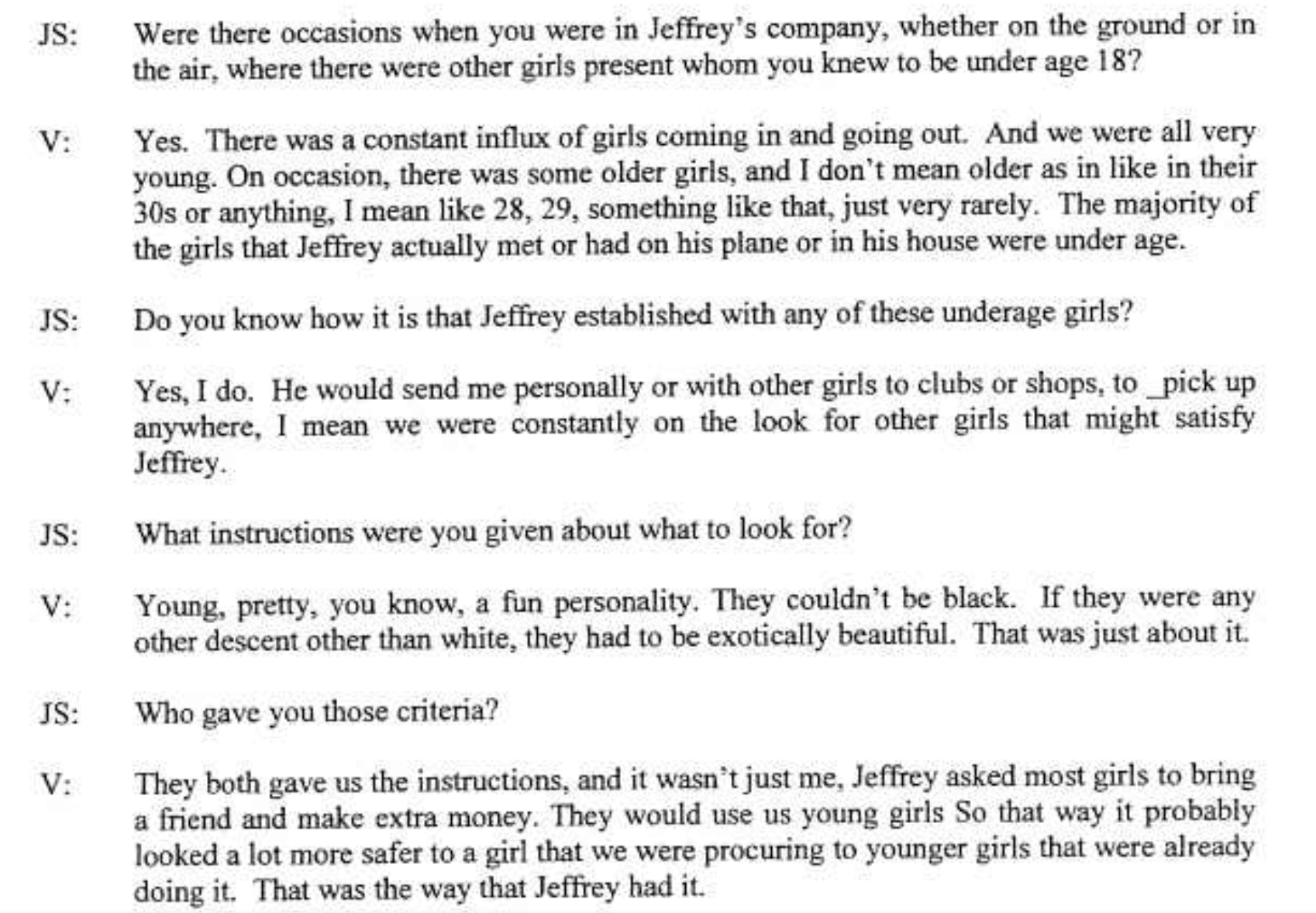 JS: Were there occasions when you were in Jeffrey's company, whether on the ground or in the air, where there were other girls present whom you knew to be under age 18?

V: Yes. There was a constant influx of girls coming in and going out. And we were all very young. On occasion, there was some older girls, and I don't mean older as in like in their 30s or anything, I mean like 28, 29, something like that, just very rarely. The majority of the girls that Jeffrey actually met or had on his plane or in his house were under age.

JS: Do you know how it is that Jeffrey established with any of these underage girls?

V: Yes, I do. He would send me personally or with other girls to clubs or shops, to _pick up anywhere, I mean we were constantly on the look for other girls that might satisfy Jeffrey.

JS: What instructions were you given about what to look for?

V: Young, pretty, you know, a fun personality. They couldn't be black. If they were any other descent other than white, they had to be exotically beautiful. That was just about it.

JS: Who gave you those criteria?

V: They both gave us the instructions, and it wasn't just me, Jeffrey asked most girls to bring a friend and make extra money. They would use us young girls So that way it probably looked a lot more safer to a girl that we were procuring to younger girls that were already doing it. That was the way that Jeffrey had it.